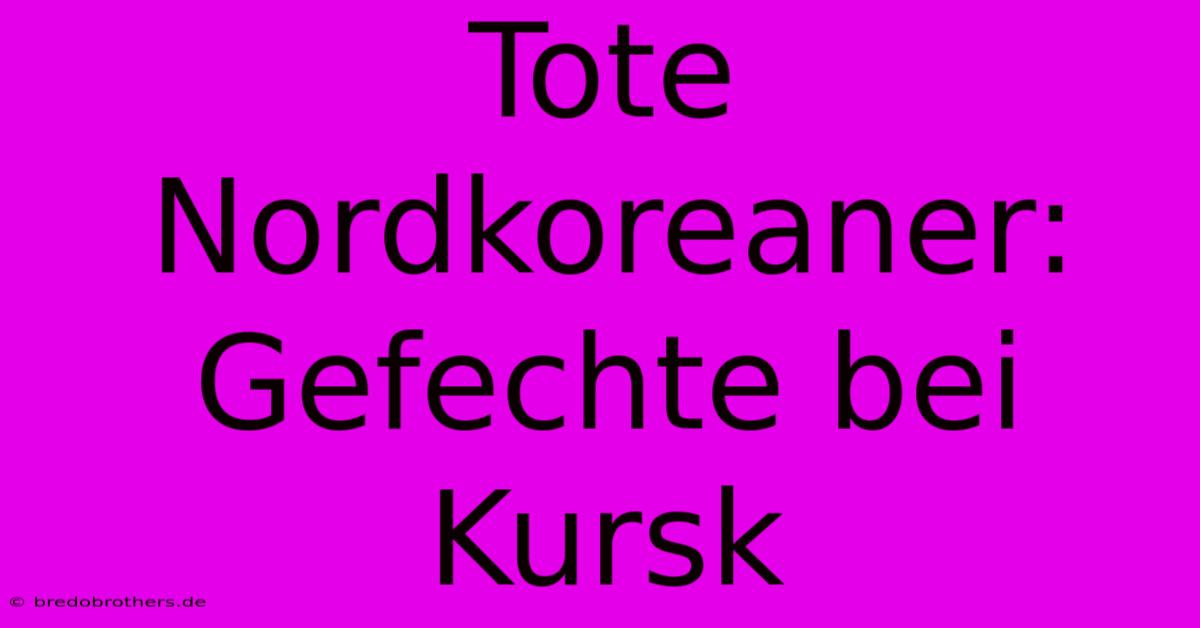 Tote Nordkoreaner: Gefechte bei Kursk

© bredobrothers.de